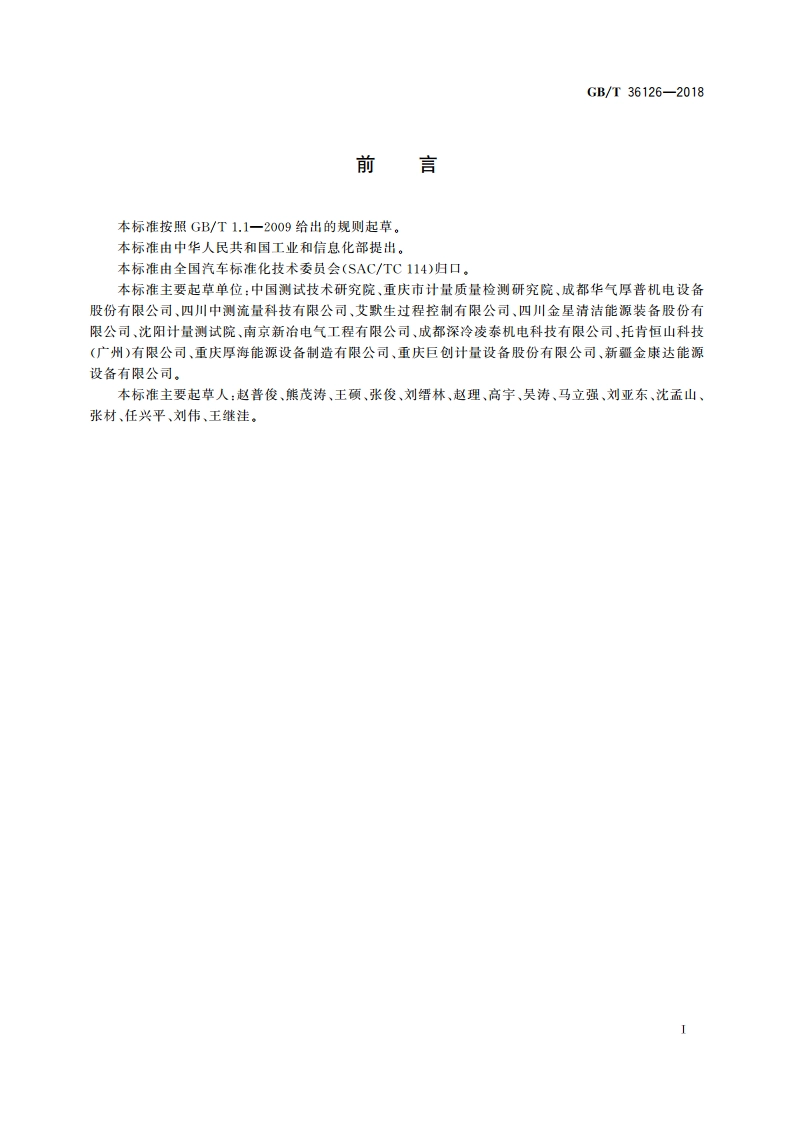 GB/T 36126—2018

前　言

本标准按照 GB/T 1.1—2009 给出的规则起草。

本标准由中华人民共和国工业和信息化部提出。

本标准由全国汽车标准化技术委员会(SAC/TC 114)归口。

本标准主要起草单位:中国测试技术研究院、重庆市计量质量检测研究院、成都华气厚普机电设备股份有限公司、四川中测流量科技有限公司、艾默生过程控制有限公司、四川金星清洁能源装备股份有限公司、沈阳计量测试院、南京新冶电气工程有限公司、成都深冷凌泰机电科技有限公司、托肯恒山科技(广州)有限公司、重庆厚海能源设备制造有限公司、重庆巨创计量设备股份有限公司、新疆金康达能源设备有限公司。

本标准主要起草人:赵普俊、熊茂涛、王硕、张俊、刘缙林、赵理、高宇、吴涛、马立强、刘亚东、沈孟山、张材、任兴平、刘伟、王继洼。

I